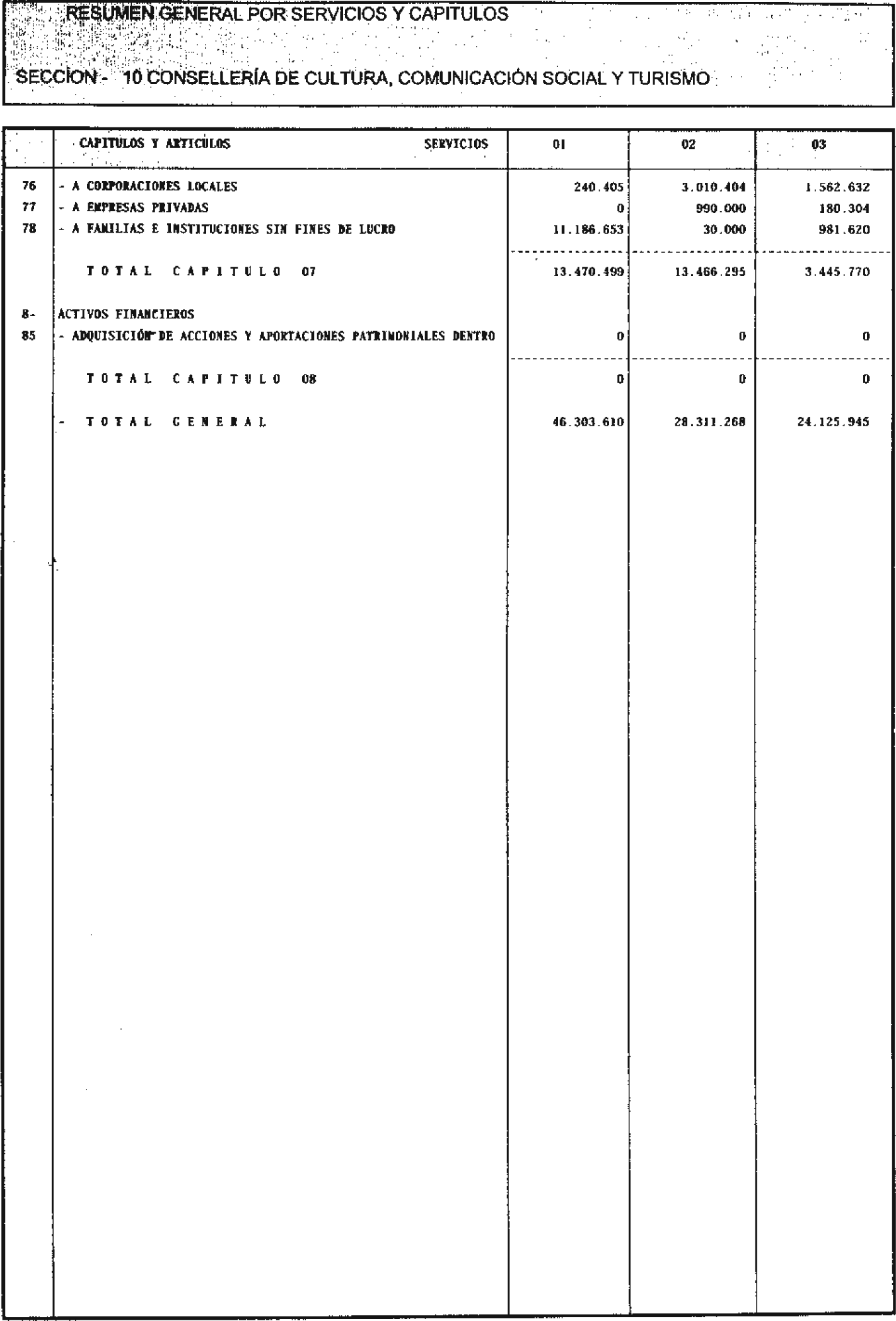 RESUMEN GENERAL POR SERVICIOS Y CAPITULOS

SECCION - 10 CONSELLERÍA DE CULTURA, COMUNICACIÓN SOCIAL Y TURISMO

| | CAPITULOS Y ARTICULOS SERVICIOS | 01 | 02 | 03 |
|---|---|---|---|---|
| 76 | - A CORPORACIONES LOCALES | 240.405 | 3.010.404 | 1.562.632 |
| 77 | - A EMPRESAS PRIVADAS | 0 | 990.000 | 180.304 |
| 78 | - A FAMILIAS E INSTITUCIONES SIN FINES DE LUCRO | 11.186.653 | 30.000 | 981.620 |
| | TOTAL CAPITULO 07 | 13.470.499 | 13.466.295 | 3.445.770 |
| 8- | ACTIVOS FINANCIEROS | | | |
| 85 | - ADQUISICIÓN DE ACCIONES Y APORTACIONES PATRIMONIALES DENTRO | 0 | 0 | 0 |
| | TOTAL CAPITULO 08 | 0 | 0 | 0 |
| | - TOTAL GENERAL | 46.303.610 | 28.311.268 | 24.125.945 |